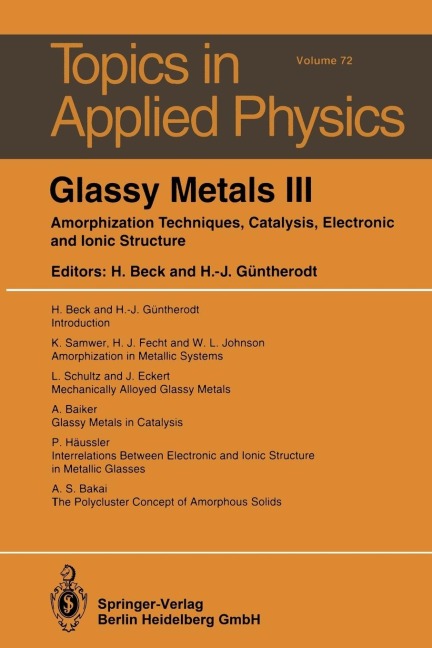 Topics in Applied Physics

Volume 72

Glassy Metals III

Amorphization Techniques, Catalysis, Electronic and Ionic Structure

Editors: H. Beck and H.-J. Güntherodt

H. Beck and H.-J. Güntherodt
Introduction

K. Samwer, H. J. Fecht and W. L. Johnson
Amorphization in Metallic Systems

L. Schultz and J. Eckert
Mechanically Alloyed Glassy Metals

A. Baiker
Glassy Metals in Catalysis

P. Häussler
Interrelations Between Electronic and Ionic Structure in Metallic Glasses

A. S. Bakai
The Polycluster Concept of Amorphous Solids

Springer-Verlag
Berlin Heidelberg GmbH